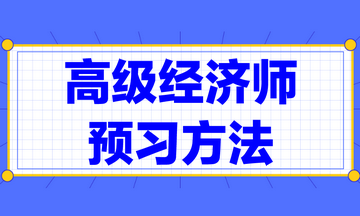 高级经济师
预习方法